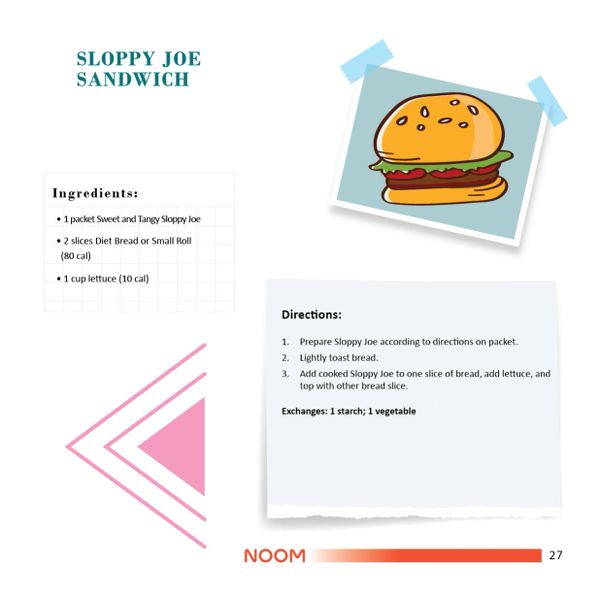 SLOPPY JOE SANDWICH

Ingredients:

• 1 packet Sweet and Tangy Sloppy Joe

• 2 slices Diet Bread or Small Roll (80 cal)

• 1 cup lettuce (10 cal)

Directions:

1. Prepare Sloppy Joe according to directions on packet.
2. Lightly toast bread.
3. Add cooked Sloppy Joe to one slice of bread, add lettuce, and top with other bread slice.

Exchanges: 1 starch; 1 vegetable

NOOM

27